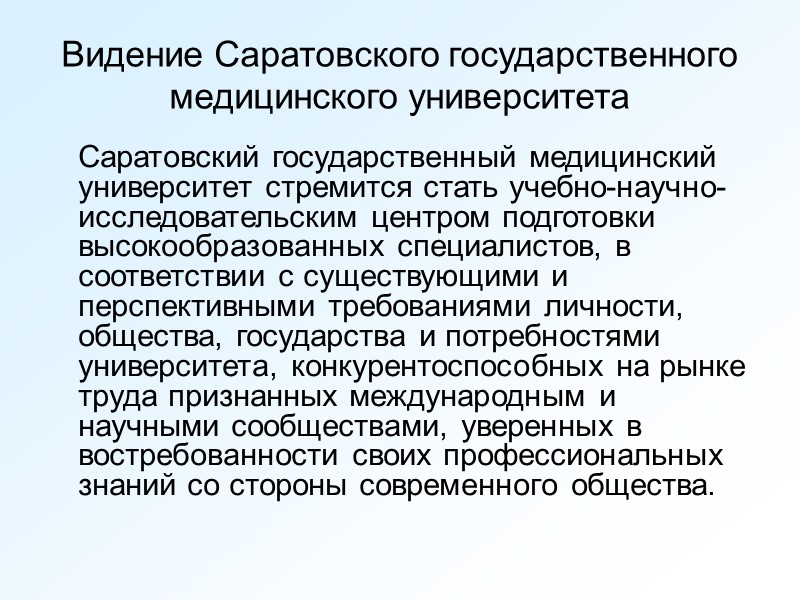 Видение Саратовского государственного медицинского университета

Саратовский государственный медицинский университет стремится стать учебно-научно-исследовательским центром подготовки высокообразованных специалистов, в соответствии с существующими и перспективными требованиями личности, общества, государства и потребностями университета, конкурентоспособных на рынке труда признанных международным и научными сообществами, уверенных в востребованности своих профессиональных знаний со стороны современного общества.